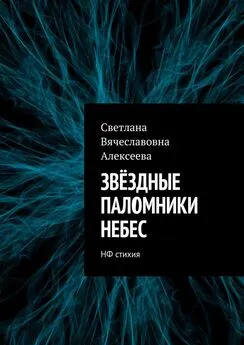 Светлана Вячеславовна Алексеева

ЗВЁЗДНЫЕ ПАЛОМНИКИ НЕБЕС

НФ стихия